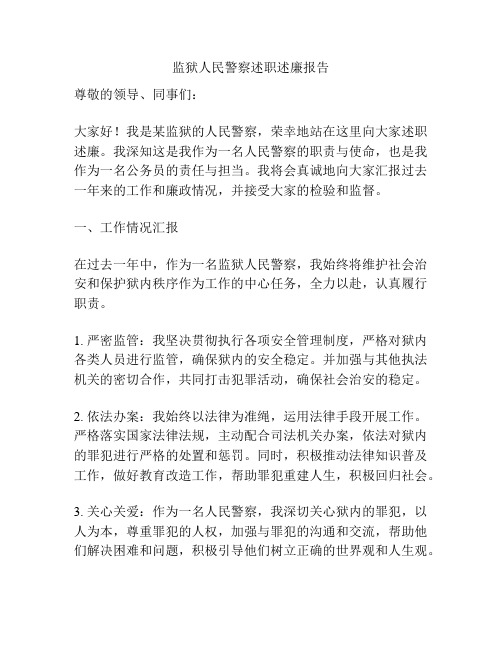 监狱人民警察述职述廉报告

尊敬的领导、同事们：

大家好！我是某监狱的人民警察，荣幸地站在这里向大家述职述廉。我深知这是我作为一名人民警察的职责与使命，也是我作为一名公务员的责任与担当。我将会真诚地向大家汇报过去一年来的工作和廉政情况，并接受大家的检验和监督。

一、工作情况汇报

在过去一年中，作为一名监狱人民警察，我始终将维护社会治安和保护狱内秩序作为工作的中心任务，全力以赴，认真履行职责。

1. 严密监管：我坚决贯彻执行各项安全管理制度，严格对狱内各类人员进行监管，确保狱内的安全稳定。并加强与其他执法机关的密切合作，共同打击犯罪活动，确保社会治安的稳定。

2. 依法办案：我始终以法律为准绳，运用法律手段开展工作。严格落实国家法律法规，主动配合司法机关办案，依法对狱内的罪犯进行严格的处置和惩罚。同时，积极推动法律知识普及工作，做好教育改造工作，帮助罪犯重建人生，积极回归社会。

3. 关心关爱：作为一名人民警察，我深切关心狱内的罪犯，以人为本，尊重罪犯的人权，加强与罪犯的沟通和交流，帮助他们解决困难和问题，积极引导他们树立正确的世界观和人生观。